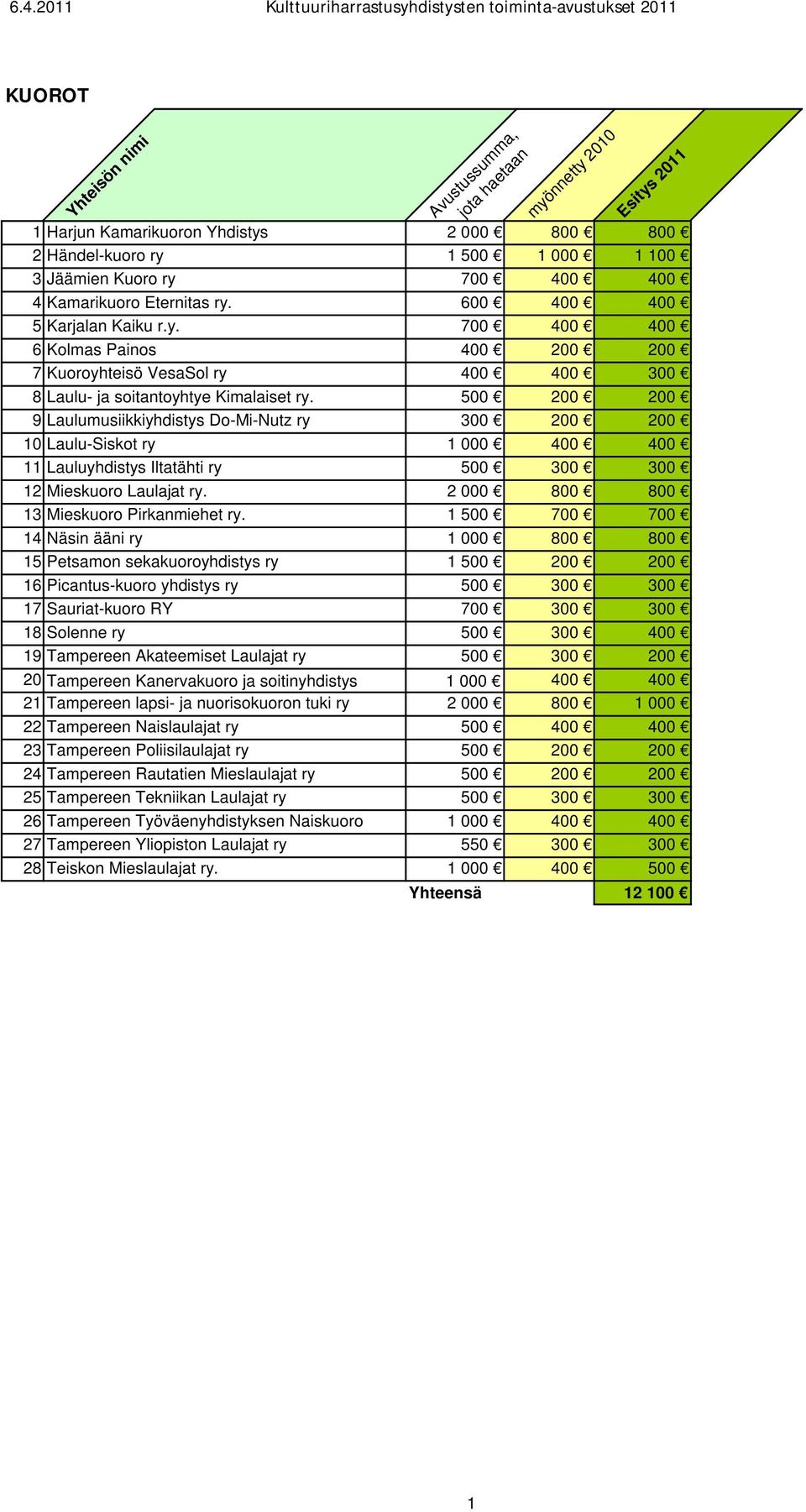 6.4.2011 Kulttuuriharrastusyhdistysten toiminta-avustukset 2011

KUOROT

| | Yhteisön nimi | Avustussumma, jota haetaan | myönnetty 2010 | Esitys 2011 |
|---|---|---|---|---|
| 1 | Harjun Kamarikuoron Yhdistys | 2 000 € | 800 € | 800 € |
| 2 | Händel-kuoro ry | 1 500 € | 1 000 € | 1 100 € |
| 3 | Jäämien Kuoro ry | 700 € | 400 € | 400 € |
| 4 | Kamarikuoro Eternitas ry. | 600 € | 400 € | 400 € |
| 5 | Karjalan Kaiku r.y. | 700 € | 400 € | 400 € |
| 6 | Kolmas Painos | 400 € | 200 € | 200 € |
| 7 | Kuoroyhteisö VesaSol ry | 400 € | 400 € | 300 € |
| 8 | Laulu- ja soitantoyhtye Kimalaiset ry. | 500 € | 200 € | 200 € |
| 9 | Laulumusiikkiyhdistys Do-Mi-Nutz ry | 300 € | 200 € | 200 € |
| 10 | Laulu-Siskot ry | 1 000 € | 400 € | 400 € |
| 11 | Lauluyhdistys Iltatähti ry | 500 € | 300 € | 300 € |
| 12 | Mieskuoro Laulajat ry. | 2 000 € | 800 € | 800 € |
| 13 | Mieskuoro Pirkanmiehet ry. | 1 500 € | 700 € | 700 € |
| 14 | Näsin ääni ry | 1 000 € | 800 € | 800 € |
| 15 | Petsamon sekakuoroyhdistys ry | 1 500 € | 200 € | 200 € |
| 16 | Picantus-kuoro yhdistys ry | 500 € | 300 € | 300 € |
| 17 | Sauriat-kuoro RY | 700 € | 300 € | 300 € |
| 18 | Solenne ry | 500 € | 300 € | 400 € |
| 19 | Tampereen Akateemiset Laulajat ry | 500 € | 300 € | 200 € |
| 20 | Tampereen Kanervakuoro ja soitinyhdistys | 1 000 € | 400 € | 400 € |
| 21 | Tampereen lapsi- ja nuorisokuoron tuki ry | 2 000 € | 800 € | 1 000 € |
| 22 | Tampereen Naislaulajat ry | 500 € | 400 € | 400 € |
| 23 | Tampereen Poliisilaulajat ry | 500 € | 200 € | 200 € |
| 24 | Tampereen Rautatien Mieslaulajat ry | 500 € | 200 € | 200 € |
| 25 | Tampereen Tekniikan Laulajat ry | 500 € | 300 € | 300 € |
| 26 | Tampereen Työväenyhdistyksen Naiskuoro | 1 000 € | 400 € | 400 € |
| 27 | Tampereen Yliopiston Laulajat ry | 550 € | 300 € | 300 € |
| 28 | Teiskon Mieslaulajat ry. | 1 000 € | 400 € | 500 € |
| | | Yhteensä | | 12 100 € |

1